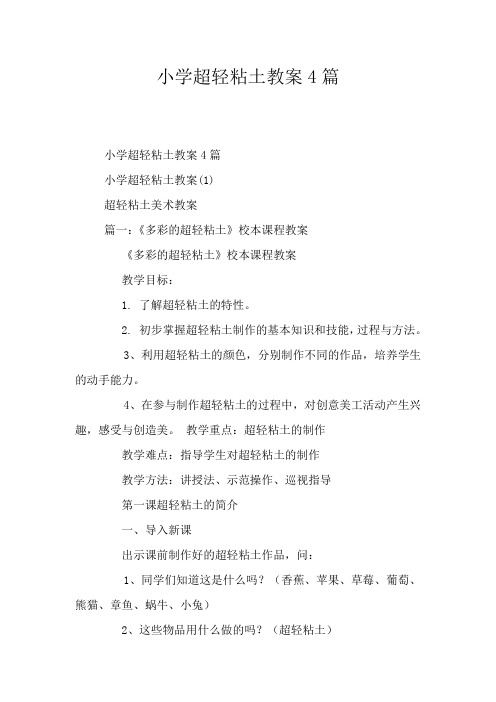 小学超轻粘土教案 4 篇

小学超轻粘土教案 4 篇

小学超轻粘土教案(1)

超轻粘土美术教案

篇一：《多彩的超轻粘土》校本课程教案

《多彩的超轻粘土》校本课程教案

教学目标：

1. 了解超轻粘土的特性。

2. 初步掌握超轻粘土制作的基本知识和技能，过程与方法。

3、利用超轻粘土的颜色，分别制作不同的作品，培养学生的动手能力。

4、在参与制作超轻粘土的过程中，对创意美工活动产生兴趣，感受与创造美。 教学重点：超轻粘土的制作

教学难点：指导学生对超轻粘土的制作

教学方法：讲授法、示范操作、巡视指导

第一课超轻粘土的简介

一、导入新课

出示课前制作好的超轻粘土作品，问：

1、同学们知道这是什么吗？（香蕉、苹果、草莓、葡萄、熊猫、章鱼、蜗牛、小兔）

2、这些物品用什么做的吗？（超轻粘土）